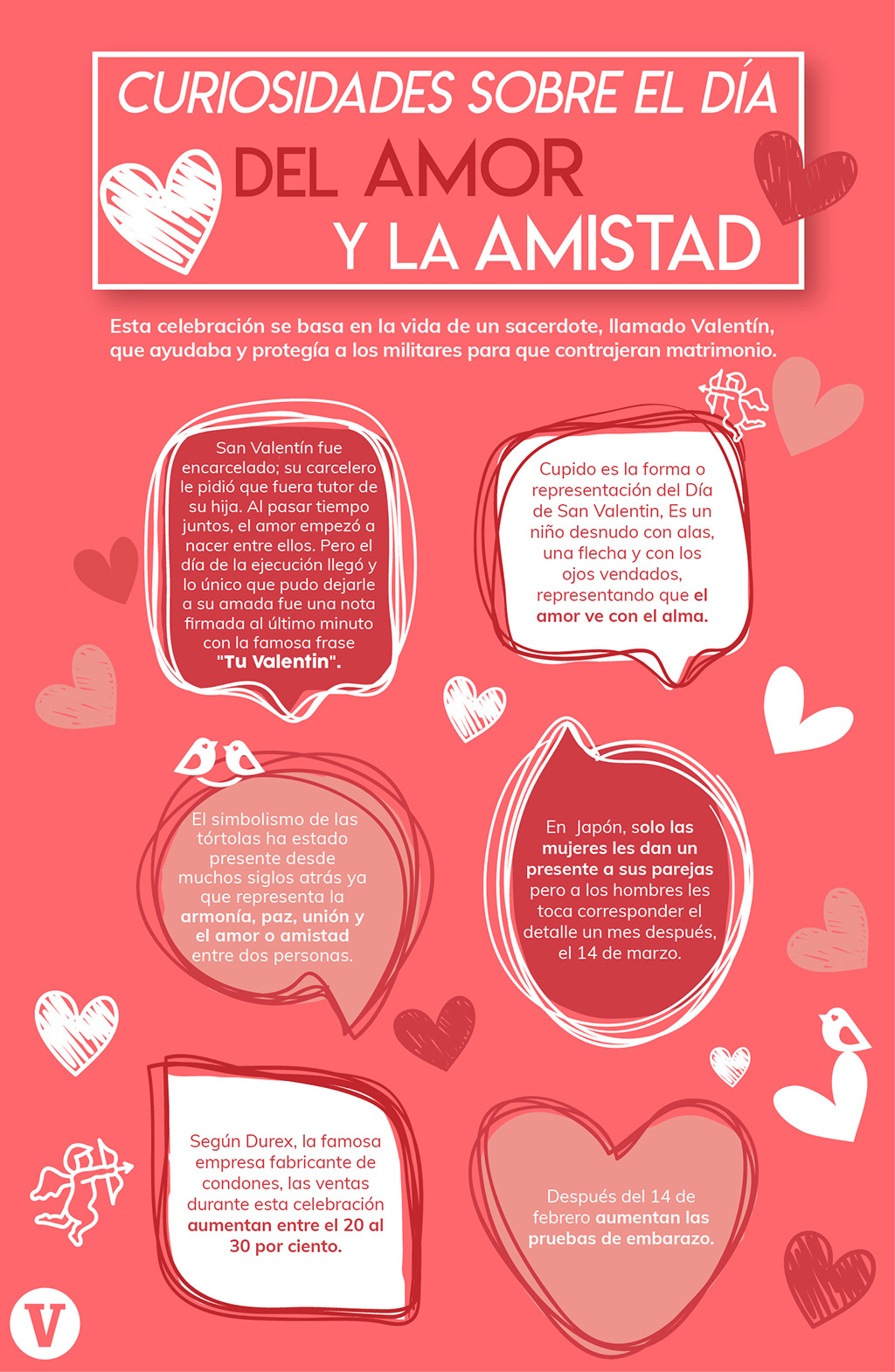 CURIOSIDADES SOBRE EL DÍA DEL AMOR Y LA AMISTAD

Esta celebración se basa en la vida de un sacerdote, llamado Valentín, que ayudaba y protegía a los militares para que contrajeran matrimonio.

San Valentín fue encarcelado; su carcelero le pidió que fuera tutor de su hija. Al pasar tiempo juntos, el amor empezó a nacer entre ellos. Pero el día de la ejecución llegó y lo único que pudo dejarle a su amada fue una nota firmada al último minuto con la famosa frase "Tu Valentin".

Cupido es la forma o representación del Día de San Valentin, Es un niño desnudo con alas, una flecha y con los ojos vendados, representando que el amor ve con el alma.

El simbolismo de las tórtolas ha estado presente desde muchos siglos atrás ya que representa la armonía, paz, unión y el amor o amistad entre dos personas.

En Japón, solo las mujeres les dan un presente a sus parejas pero a los hombres les toca corresponder el detalle un mes después, el 14 de marzo.

Según Durex, la famosa empresa fabricante de condones, las ventas durante esta celebración aumentan entre el 20 al 30 por ciento.

Después del 14 de febrero aumentan las pruebas de embarazo.

V